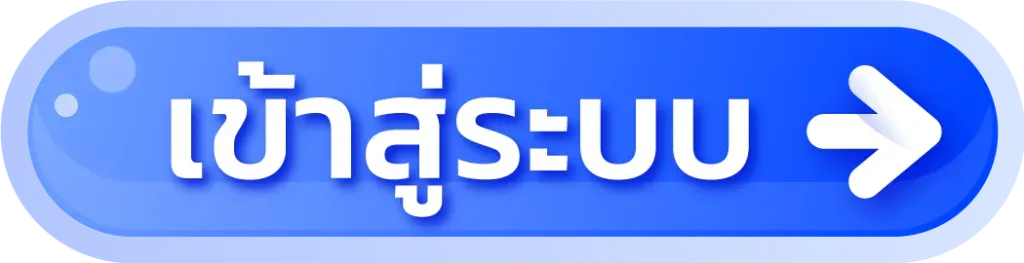 เข้าสู่ระบบ